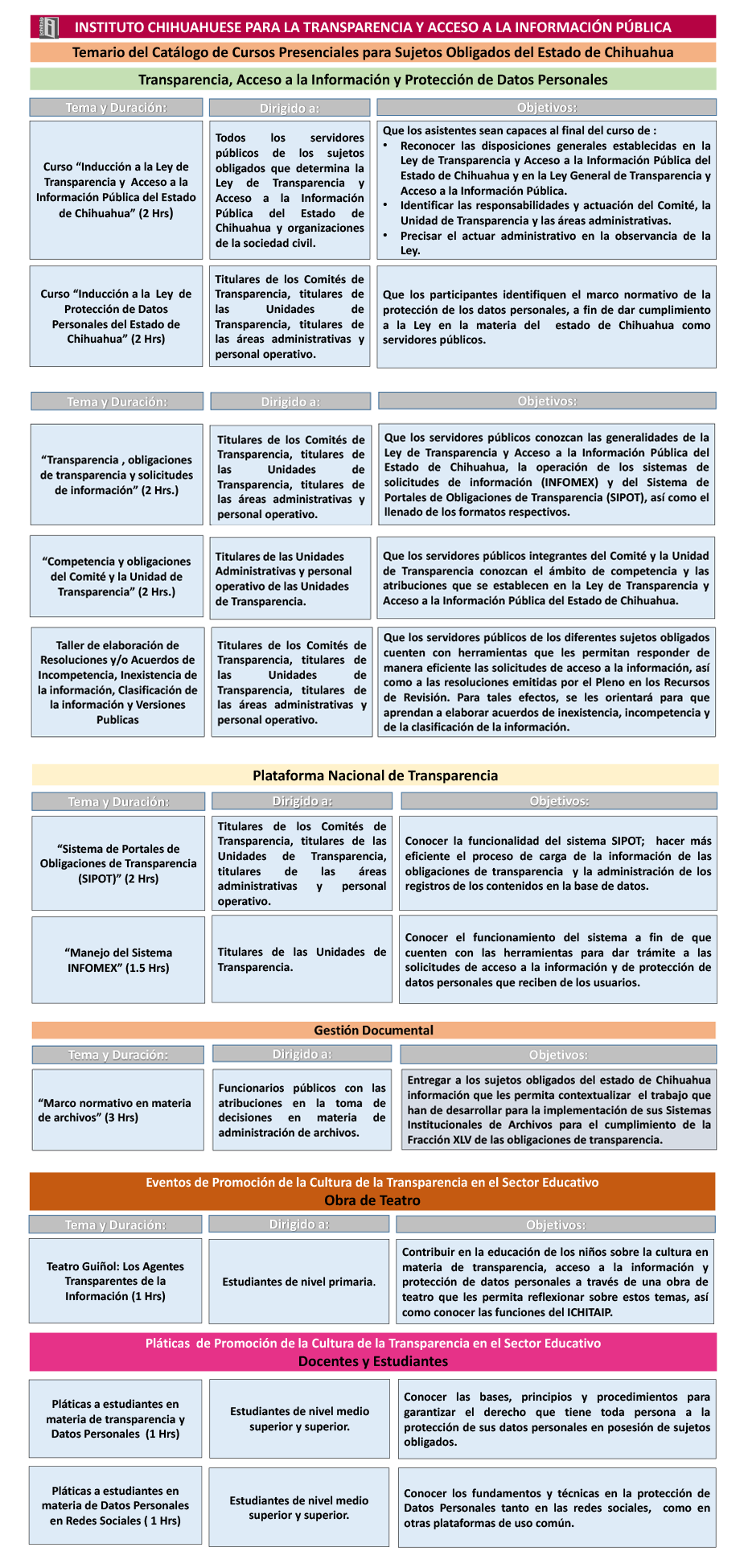 INSTITUTO CHIHUAHUESE PARA LA TRANSPARENCIA Y ACCESO A LA INFORMACIÓN PÚBLICA

Temario del Catálogo de Cursos Presenciales para Sujetos Obligados del Estado de Chihuahua

Transparencia, Acceso a la Información y Protección de Datos Personales

| Tema y Duración: | Dirigido a: | Objetivos: |
|---|---|---|
| Curso "Inducción a la Ley de Transparencia y Acceso a la Información Pública del Estado de Chihuahua" (2 Hrs) | Todos los servidores públicos de los sujetos obligados que determina la Ley de Transparencia y Acceso a la Información Pública del Estado de Chihuahua y organizaciones de la sociedad civil. | Que los asistentes sean capaces al final del curso de : • Reconocer las disposiciones generales establecidas en la Ley de Transparencia y Acceso a la Información Pública del Estado de Chihuahua y en la Ley General de Transparencia y Acceso a la Información Pública. • Identificar las responsabilidades y actuación del Comité, la Unidad de Transparencia y las áreas administrativas. • Precisar el actuar administrativo en la observancia de la Ley. |
| Curso "Inducción a la Ley de Protección de Datos Personales del Estado de Chihuahua" (2 Hrs) | Titulares de los Comités de Transparencia, titulares de las Unidades de Transparencia, titulares de las áreas administrativas y personal operativo. | Que los participantes identifiquen el marco normativo de la protección de los datos personales, a fin de dar cumplimiento a la Ley en la materia del estado de Chihuahua como servidores públicos. |

| Tema y Duración: | Dirigido a: | Objetivos: |
|---|---|---|
| "Transparencia , obligaciones de transparencia y solicitudes de información" (2 Hrs.) | Titulares de los Comités de Transparencia, titulares de las Unidades de Transparencia, titulares de las áreas administrativas y personal operativo. | Que los servidores públicos conozcan las generalidades de la Ley de Transparencia y Acceso a la Información Pública del Estado de Chihuahua, la operación de los sistemas de solicitudes de información (INFOMEX) y del Sistema de Portales de Obligaciones de Transparencia (SIPOT), así como el llenado de los formatos respectivos. |
| "Competencia y obligaciones del Comité y la Unidad de Transparencia" (2 Hrs.) | Titulares de las Unidades Administrativas y personal operativo de las Unidades de Transparencia. | Que los servidores públicos integrantes del Comité y la Unidad de Transparencia conozcan el ámbito de competencia y las atribuciones que se establecen en la Ley de Transparencia y Acceso a la Información Pública del Estado de Chihuahua. |
| Taller de elaboración de Resoluciones y/o Acuerdos de Incompetencia, Inexistencia de la información, Clasificación de la información y Versiones Publicas | Titulares de los Comités de Transparencia, titulares de las Unidades de Transparencia, titulares de las áreas administrativas y personal operativo. | Que los servidores públicos de los diferentes sujetos obligados cuenten con herramientas que les permitan responder de manera eficiente las solicitudes de acceso a la información, así como a las resoluciones emitidas por el Pleno en los Recursos de Revisión. Para tales efectos, se les orientará para que aprendan a elaborar acuerdos de inexistencia, incompetencia y de la clasificación de la información. |

Plataforma Nacional de Transparencia

| Tema y Duración: | Dirigido a: | Objetivos: |
|---|---|---|
| "Sistema de Portales de Obligaciones de Transparencia (SIPOT)" (2 Hrs) | Titulares de los Comités de Transparencia, titulares de las Unidades de Transparencia, titulares de las áreas administrativas y personal operativo. | Conocer la funcionalidad del sistema SIPOT; hacer más eficiente el proceso de carga de la información de las obligaciones de transparencia y la administración de los registros de los contenidos en la base de datos. |
| "Manejo del Sistema INFOMEX" (1.5 Hrs) | Titulares de las Unidades de Transparencia. | Conocer el funcionamiento del sistema a fin de que cuenten con las herramientas para dar trámite a las solicitudes de acceso a la información y de protección de datos personales que reciben de los usuarios. |

Gestión Documental

| Tema y Duración: | Dirigido a: | Objetivos: |
|---|---|---|
| "Marco normativo en materia de archivos" (3 Hrs) | Funcionarios públicos con las atribuciones en la toma de decisiones en materia de administración de archivos. | Entregar a los sujetos obligados del estado de Chihuahua información que les permita contextualizar el trabajo que han de desarrollar para la implementación de sus Sistemas Institucionales de Archivos para el cumplimiento de la Fracción XLV de las obligaciones de transparencia. |

Eventos de Promoción de la Cultura de la Transparencia en el Sector Educativo
Obra de Teatro

| Tema y Duración: | Dirigido a: | Objetivos: |
|---|---|---|
| Teatro Guiñol: Los Agentes Transparentes de la Información (1 Hrs) | Estudiantes de nivel primaria. | Contribuir en la educación de los niños sobre la cultura en materia de transparencia, acceso a la información y protección de datos personales a través de una obra de teatro que les permita reflexionar sobre estos temas, así como conocer las funciones del ICHITAIP. |

Pláticas de Promoción de la Cultura de la Transparencia en el Sector Educativo
Docentes y Estudiantes

| | | |
|---|---|---|
| Pláticas a estudiantes en materia de transparencia y Datos Personales (1 Hrs) | Estudiantes de nivel medio superior y superior. | Conocer las bases, principios y procedimientos para garantizar el derecho que tiene toda persona a la protección de sus datos personales en posesión de sujetos obligados. |
| Pláticas a estudiantes en materia de Datos Personales en Redes Sociales ( 1 Hrs) | Estudiantes de nivel medio superior y superior. | Conocer los fundamentos y técnicas en la protección de Datos Personales tanto en las redes sociales, como en otras plataformas de uso común. |